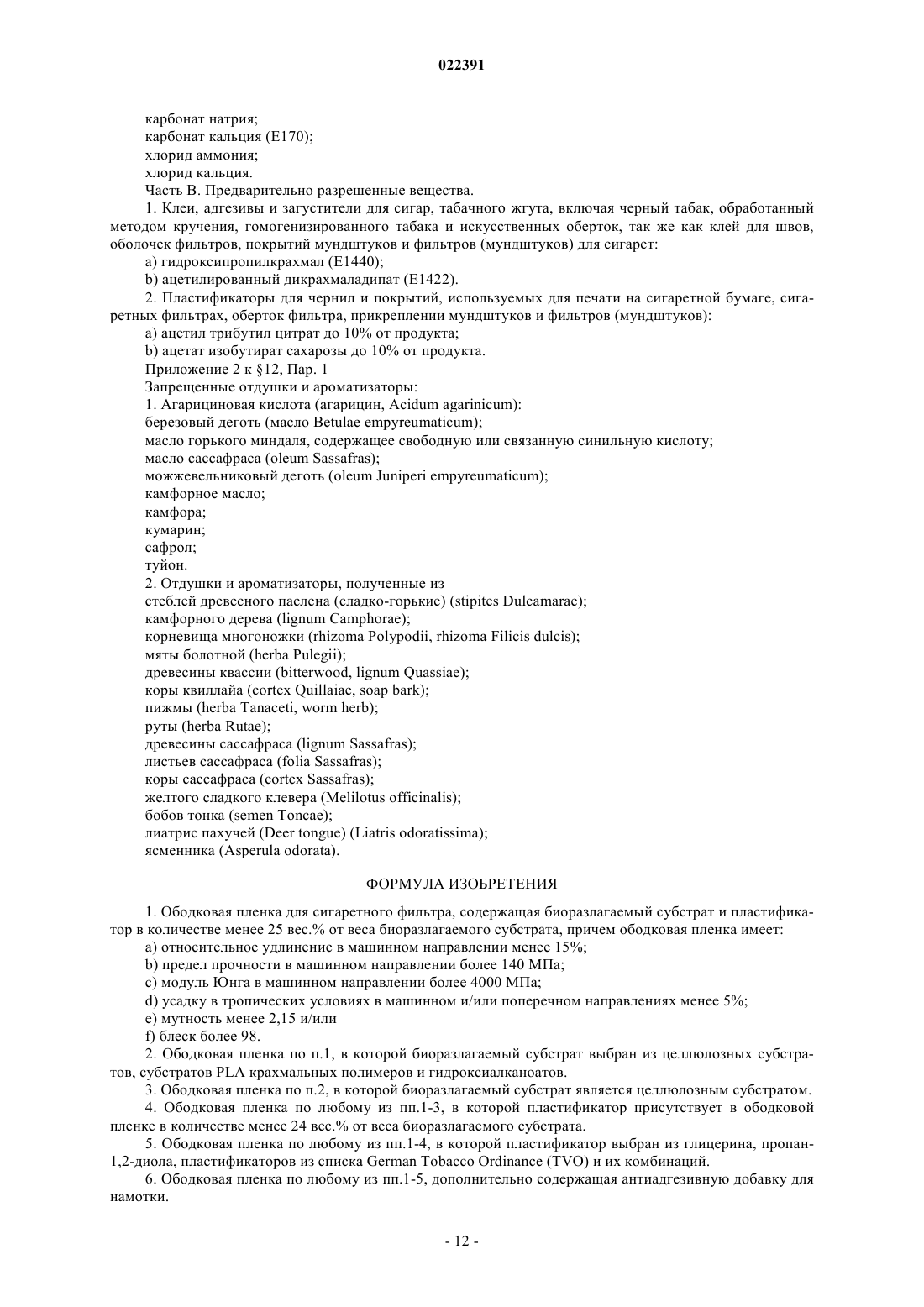 022391

карбонат натрия;
карбонат кальция (E170);
хлорид аммония;
хлорид кальция.
Часть B. Предварительно разрешенные вещества.
1. Клеи, адгезивы и загустители для сигар, табачного жгута, включая черный табак, обработанный методом кручения, гомогенизированного табака и искусственных оберток, так же как клей для швов, оболочек фильтров, покрытий мундштуков и фильтров (мундштуков) для сигарет:
a) гидроксипропилкрахмал (E1440);
b) ацетилированный дикрахмаладипат (E1422).
2. Пластификаторы для чернил и покрытий, используемых для печати на сигаретной бумаге, сигаретных фильтрах, оберток фильтра, прикреплении мундштуков и фильтров (мундштуков):
a) ацетил трибутил цитрат до 10% от продукта;
b) ацетат изобутират сахарозы до 10% от продукта.
Приложение 2 к §12, Пар. 1
Запрещенные отдушки и ароматизаторы:
1. Агарициновая кислота (агарицин, Acidum agarinicum):
березовый деготь (масло Betulae empyreumaticum);
масло горького миндаля, содержащее свободную или связанную синильную кислоту;
масло сассафраса (oleum Sassafras);
можжевельниковый деготь (oleum Juniperi empyreumaticum);
камфорное масло;
камфора;
кумарин;
сафрол;
туйон.
2. Отдушки и ароматизаторы, полученные из
стеблей древесного паслена (сладко-горькие) (stipites Dulcamarae);
камфорного дерева (lignum Camphorae);
корневища многоножки (rhizoma Polypodii, rhizoma Filicis dulcis);
мяты болотной (herba Pulegii);
древесины квассии (bitterwood, lignum Quassiae);
коры квиллайа (cortex Quillaiae, soap bark);
пижмы (herba Tanaceti, worm herb);
руты (herba Rutae);
древесины сассафраса (lignum Sassafras);
листьев сассафраса (folia Sassafras);
коры сассафраса (cortex Sassafras);
желтого сладкого клевера (Melilotus officinalis);
бобов тонка (semen Toncae);
лиатрис пахучей (Deer tongue) (Liatris odoratissima);
ясменника (Asperula odorata).

ФОРМУЛА ИЗОБРЕТЕНИЯ

1. Ободковая пленка для сигаретного фильтра, содержащая биоразлагаемый субстрат и пластификатор в количестве менее 25 вес.% от веса биоразлагаемого субстрата, причем ободковая пленка имеет:
a) относительное удлинение в машинном направлении менее 15%;
b) предел прочности в машинном направлении более 140 МПа;
c) модуль Юнга в машинном направлении более 4000 МПа;
d) усадку в тропических условиях в машинном и/или поперечном направлениях менее 5%;
e) мутность менее 2,15 и/или
f) блеск более 98.
2. Ободковая пленка по п.1, в которой биоразлагаемый субстрат выбран из целлюлозных субстратов, субстратов PLA крахмальных полимеров и гидроксиалканоатов.
3. Ободковая пленка по п.2, в которой биоразлагаемый субстрат является целлюлозным субстратом.
4. Ободковая пленка по любому из пп.1-3, в которой пластификатор присутствует в ободковой пленке в количестве менее 24 вес.% от веса биоразлагаемого субстрата.
5. Ободковая пленка по любому из пп.1-4, в которой пластификатор выбран из глицерина, пропан-1,2-диола, пластификаторов из списка German Tobacco Ordinance (TVO) и их комбинаций.
6. Ободковая пленка по любому из пп.1-5, дополнительно содержащая антиадгезивную добавку для намотки.

- 12 -